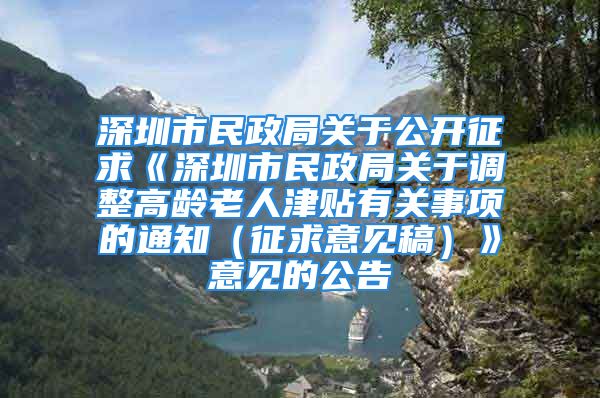 深圳市民政局关于公开征求《深圳市民政局关于调整高龄老人津贴有关事项的通知（征求意见稿）》意见的公告